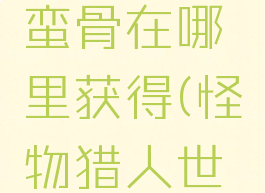 蛮骨在哪里获得(怪物猎人世